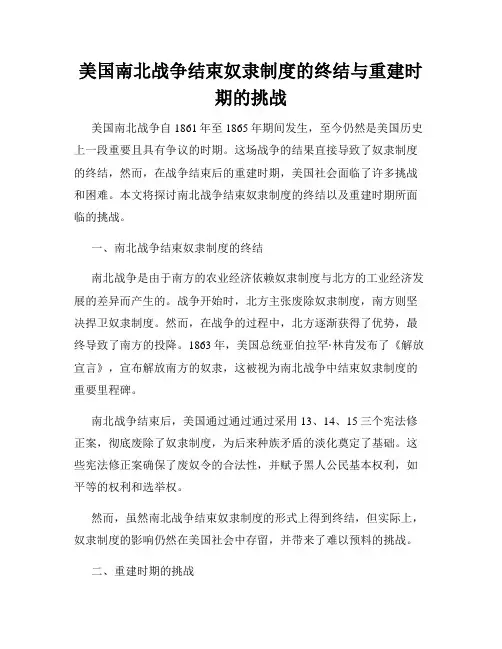 美国南北战争结束奴隶制度的终结与重建时期的挑战

美国南北战争自 1861 年至 1865 年期间发生，至今仍然是美国历史上一段重要且具有争议的时期。这场战争的结果直接导致了奴隶制度的终结，然而，在战争结束后的重建时期，美国社会面临了许多挑战和困难。本文将探讨南北战争结束奴隶制度的终结以及重建时期所面临的挑战。

一、南北战争结束奴隶制度的终结

南北战争是由于南方的农业经济依赖奴隶制度与北方的工业经济发展的差异而产生的。战争开始时，北方主张废除奴隶制度，南方则坚决捍卫奴隶制度。然而，在战争的过程中，北方逐渐获得了优势，最终导致了南方的投降。1863 年，美国总统亚伯拉罕·林肯发布了《解放宣言》，宣布解放南方的奴隶，这被视为南北战争中结束奴隶制度的重要里程碑。

南北战争结束后，美国通过通过通过采用 13、14、15 三个宪法修正案，彻底废除了奴隶制度，为后来种族矛盾的淡化奠定了基础。这些宪法修正案确保了废奴令的合法性，并赋予黑人公民基本权利，如平等的权利和选举权。

然而，虽然南北战争结束奴隶制度的形式上得到终结，但实际上，奴隶制度的影响仍然在美国社会中存留，并带来了难以预料的挑战。

二、重建时期的挑战